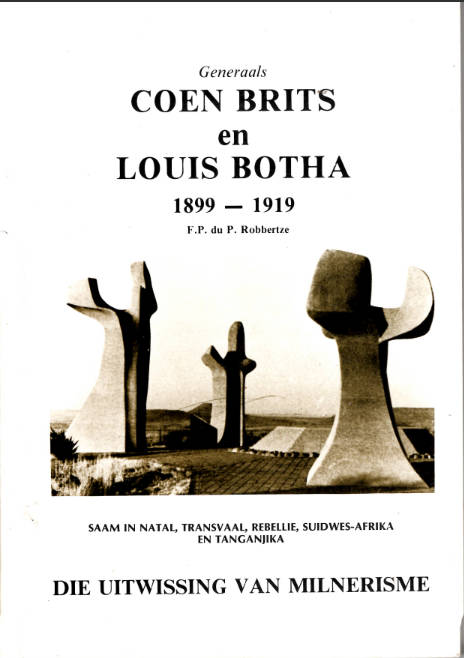 Generaals

COEN BRITS
en
LOUIS BOTHA

1899 — 1919

F.P. du P. Robbertze

SAAM IN NATAL, TRANSVAAL, REBELLIE, SUIDWES-AFRIKA EN TANGANJIKA

DIE UITWISSING VAN MILNERISME